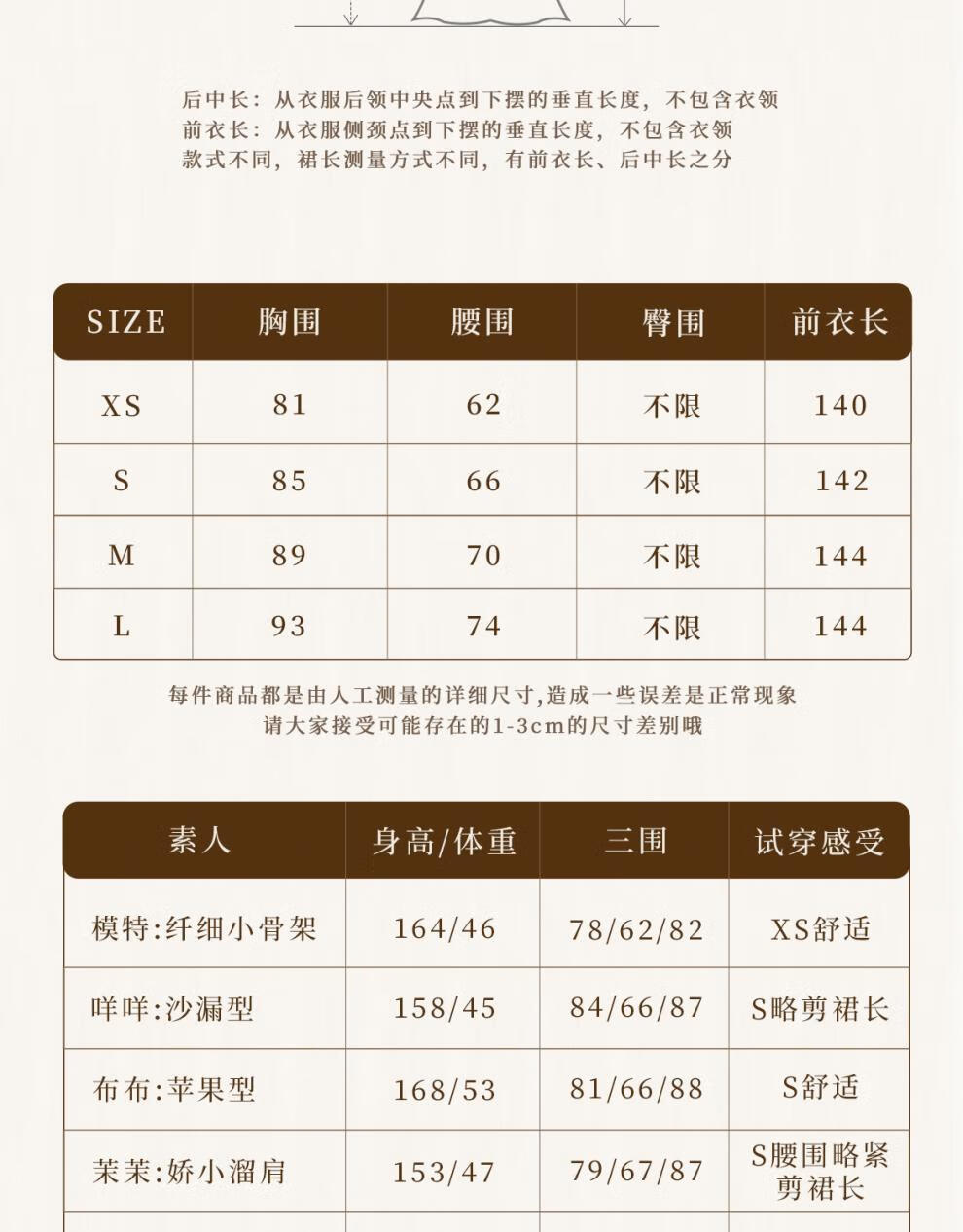 后中长：从衣服后领中央点到下摆的垂直长度，不包含衣领
前衣长：从衣服侧颈点到下摆的垂直长度，不包含衣领
款式不同，裙长测量方式不同，有前衣长、后中长之分

| SIZE | 胸围 | 腰围 | 臀围 | 前衣长 |
|---|---|---|---|---|
| XS | 81 | 62 | 不限 | 140 |
| S | 85 | 66 | 不限 | 142 |
| M | 89 | 70 | 不限 | 144 |
| L | 93 | 74 | 不限 | 144 |

每件商品都是由人工测量的详细尺寸,造成一些误差是正常现象
请大家接受可能存在的1-3cm的尺寸差别哦

| 素人 | 身高/体重 | 三围 | 试穿感受 |
|---|---|---|---|
| 模特:纤细小骨架 | 164/46 | 78/62/82 | XS舒适 |
| 咩咩:沙漏型 | 158/45 | 84/66/87 | S略剪裙长 |
| 布布:苹果型 | 168/53 | 81/66/88 | S舒适 |
| 茉茉:娇小溜肩 | 153/47 | 79/67/87 | S腰围略紧 剪裙长 |